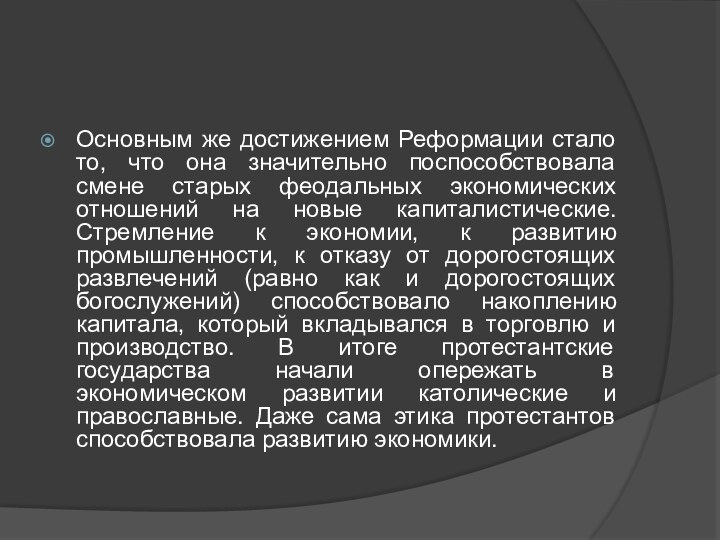 Основным же достижением Реформации стало то, что она значительно поспособствовала смене старых феодальных экономических отношений на новые капиталистические. Стремление к экономии, к развитию промышленности, к отказу от дорогостоящих развлечений (равно как и дорогостоящих богослужений) способствовало накоплению капитала, который вкладывался в торговлю и производство. В итоге протестантские государства начали опережать в экономическом развитии католические и православные. Даже сама этика протестантов способствовала развитию экономики.